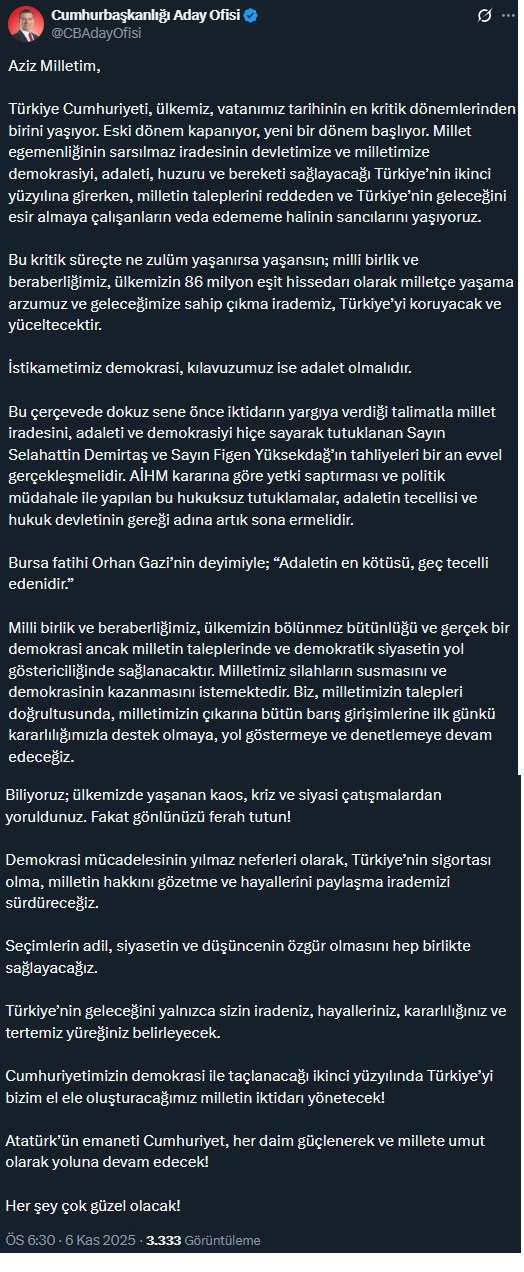 Cumhurbaşkanlığı Aday Ofisi
@CBAdayOfisi

Aziz Milletim,

Türkiye Cumhuriyeti, ülkemiz, vatanımız tarihinin en kritik dönemlerinden birini yaşıyor. Eski dönem kapanıyor, yeni bir dönem başlıyor. Millet egemenliğinin sarsılmaz iradesinin devletimize ve milletimize demokrasiyi, adaleti, huzuru ve bereketi sağlayacağı Türkiye'nin ikinci yüzyılına girerken, milletin taleplerini reddeden ve Türkiye'nin geleceğini esir almaya çalışanların veda edememe halinin sancılarını yaşıyoruz.

Bu kritik süreçte ne zulüm yaşanırsa yaşansın; milli birlik ve beraberliğimiz, ülkemizin 86 milyon eşit hissedarı olarak milletçe yaşama arzumuz ve geleceğimize sahip çıkma irademiz, Türkiye'yi koruyacak ve yüceltecektir.

İstikametimiz demokrasi, kılavuzumuz ise adalet olmalıdır.

Bu çerçevede dokuz sene önce iktidarın yargıya verdiği talimatla millet iradesini, adaleti ve demokrasiyi hiçe sayarak tutuklanan Sayın Selahattin Demirtaş ve Sayın Figen Yüksekdağ'ın tahliyeleri bir an evvel gerçekleşmelidir. AİHM kararına göre yetki saptırması ve politik müdahale ile yapılan bu hukuksuz tutuklamalar, adaletin tecellisi ve hukuk devletinin gereği adına artık sona ermelidir.

Bursa fatihi Orhan Gazi'nin deyimiyle; "Adaletin en kötüsü, geç tecelli edenidir."

Milli birlik ve beraberliğimiz, ülkemizin bölünmez bütünlüğü ve gerçek bir demokrasi ancak milletin taleplerinde ve demokratik siyasetin yol göstericiliğinde sağlanacaktır. Milletimiz silahların susmasını ve demokrasinin kazanmasını istemektedir. Biz, milletimizin talepleri doğrultusunda, milletimizin çıkarına bütün barış girişimlerine ilk günkü kararlılığımızla destek olmaya, yol göstermeye ve denetlemeye devam edeceğiz.

Biliyoruz; ülkemizde yaşanan kaos, kriz ve siyasi çatışmalardan yoruldunuz. Fakat gönlünüzü ferah tutun!

Demokrasi mücadelesinin yılmaz neferleri olarak, Türkiye'nin sigortası olma, milletin hakkını gözetme ve hayallerini paylaşma irademizi sürdüreceğiz.

Seçimlerin adil, siyasetin ve düşüncenin özgür olmasını hep birlikte sağlayacağız.

Türkiye'nin geleceğini yalnızca sizin iradeniz, hayalleriniz, kararlılığınız ve tertemiz yüreğiniz belirleyecek.

Cumhuriyetimizin demokrasi ile taçlanacağı ikinci yüzyılında Türkiye'yi bizim el ele oluşturacağımız milletin iktidarı yönetecek!

Atatürk'ün emaneti Cumhuriyet, her daim güçlenerek ve millete umut olarak yoluna devam edecek!

Her şey çok güzel olacak!

ÖS 6:30 · 6 Kas 2025 · 3.333 Görüntüleme